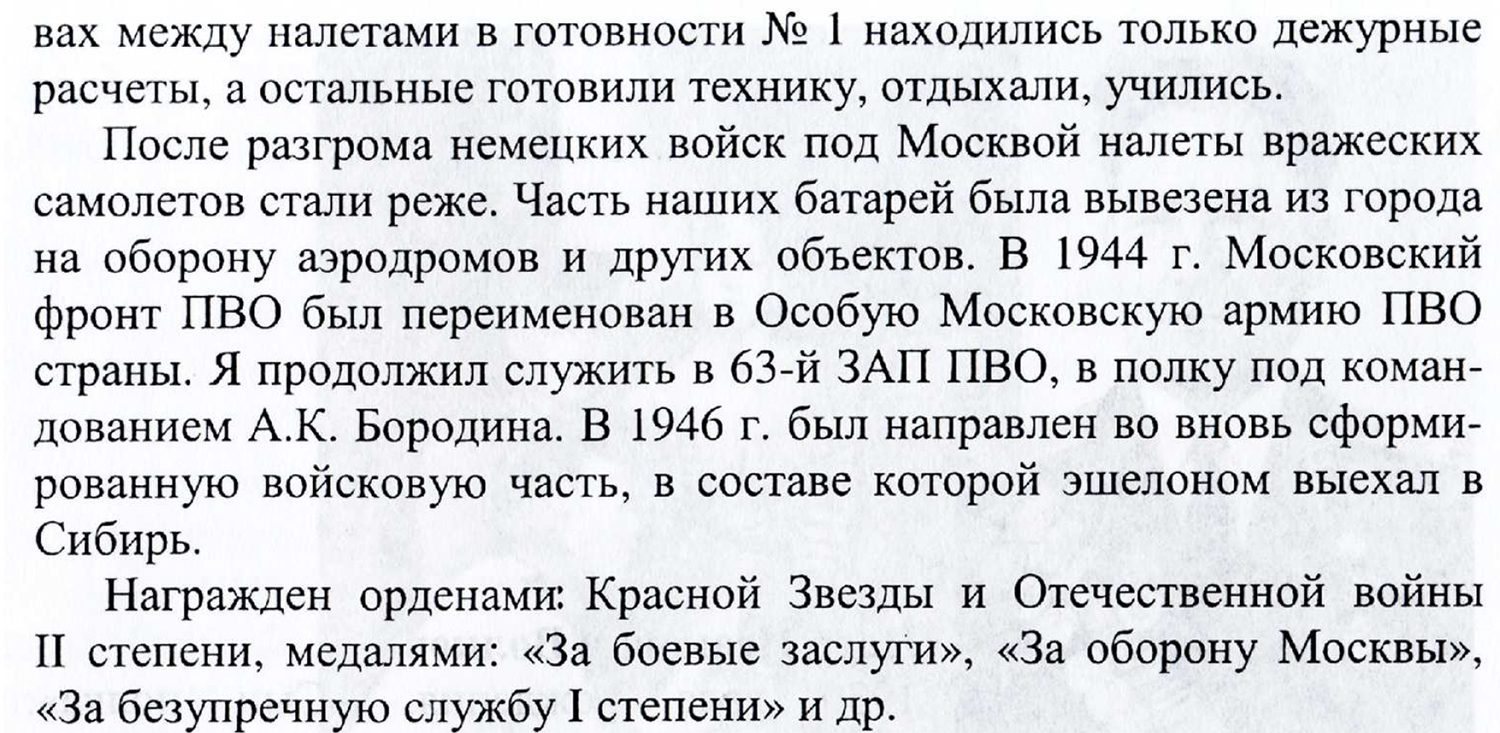 вах между налетами в готовности № 1 находились только дежурные расчеты, а остальные готовили технику, отдыхали, учились.

После разгрома немецких войск под Москвой налеты вражеских самолетов стали реже. Часть наших батарей была вывезена из города на оборону аэродромов и других объектов. В 1944 г. Московский фронт ПВО был переименован в Особую Московскую армию ПВО страны. Я продолжил служить в 63-й ЗАП ПВО, в полку под командованием А.К. Бородина. В 1946 г. был направлен во вновь сформированную войсковую часть, в составе которой эшелоном выехал в Сибирь.

Награжден орденами: Красной Звезды и Отечественной войны II степени, медалями: «За боевые заслуги», «За оборону Москвы», «За безупречную службу I степени» и др.